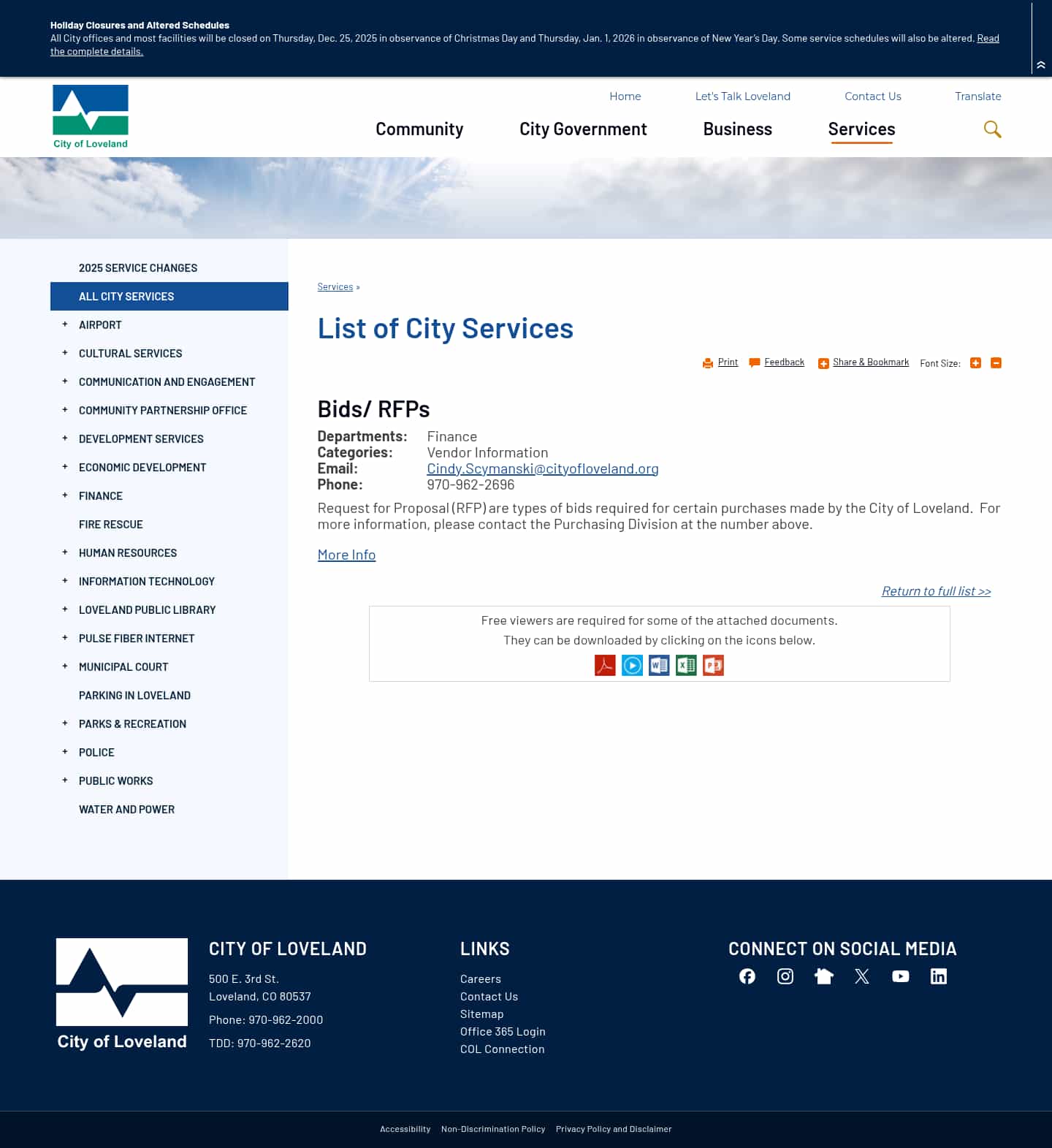 Holiday Closures and Altered Schedules
All City offices and most facilities will be closed on Thursday, Dec. 25, 2025 in observance of Christmas Day and Thursday, Jan. 1, 2026 in observance of New Year's Day. Some service schedules will also be altered. Read the complete details.

City of Loveland

Home Let's Talk Loveland Contact Us Translate

Community City Government Business Services

2025 SERVICE CHANGES
ALL CITY SERVICES
+ AIRPORT
+ CULTURAL SERVICES
+ COMMUNICATION AND ENGAGEMENT
+ COMMUNITY PARTNERSHIP OFFICE
+ DEVELOPMENT SERVICES
+ ECONOMIC DEVELOPMENT
+ FINANCE
FIRE RESCUE
+ HUMAN RESOURCES
+ INFORMATION TECHNOLOGY
+ LOVELAND PUBLIC LIBRARY
+ PULSE FIBER INTERNET
+ MUNICIPAL COURT
PARKING IN LOVELAND
+ PARKS & RECREATION
+ POLICE
+ PUBLIC WORKS
WATER AND POWER

Services »

List of City Services

Print Feedback Share & Bookmark Font Size:

Bids/ RFPs

Departments: Finance
Categories: Vendor Information
Email: Cindy.Scymanski@cityofloveland.org
Phone: 970-962-2696

Request for Proposal (RFP) are types of bids required for certain purchases made by the City of Loveland. For more information, please contact the Purchasing Division at the number above.

More Info

Return to full list >>

Free viewers are required for some of the attached documents.
They can be downloaded by clicking on the icons below.

City of Loveland

CITY OF LOVELAND
500 E. 3rd St.
Loveland, CO 80537
Phone: 970-962-2000
TDD: 970-962-2620

LINKS
Careers
Contact Us
Sitemap
Office 365 Login
COL Connection

CONNECT ON SOCIAL MEDIA

Accessibility Non-Discrimination Policy Privacy Policy and Disclaimer